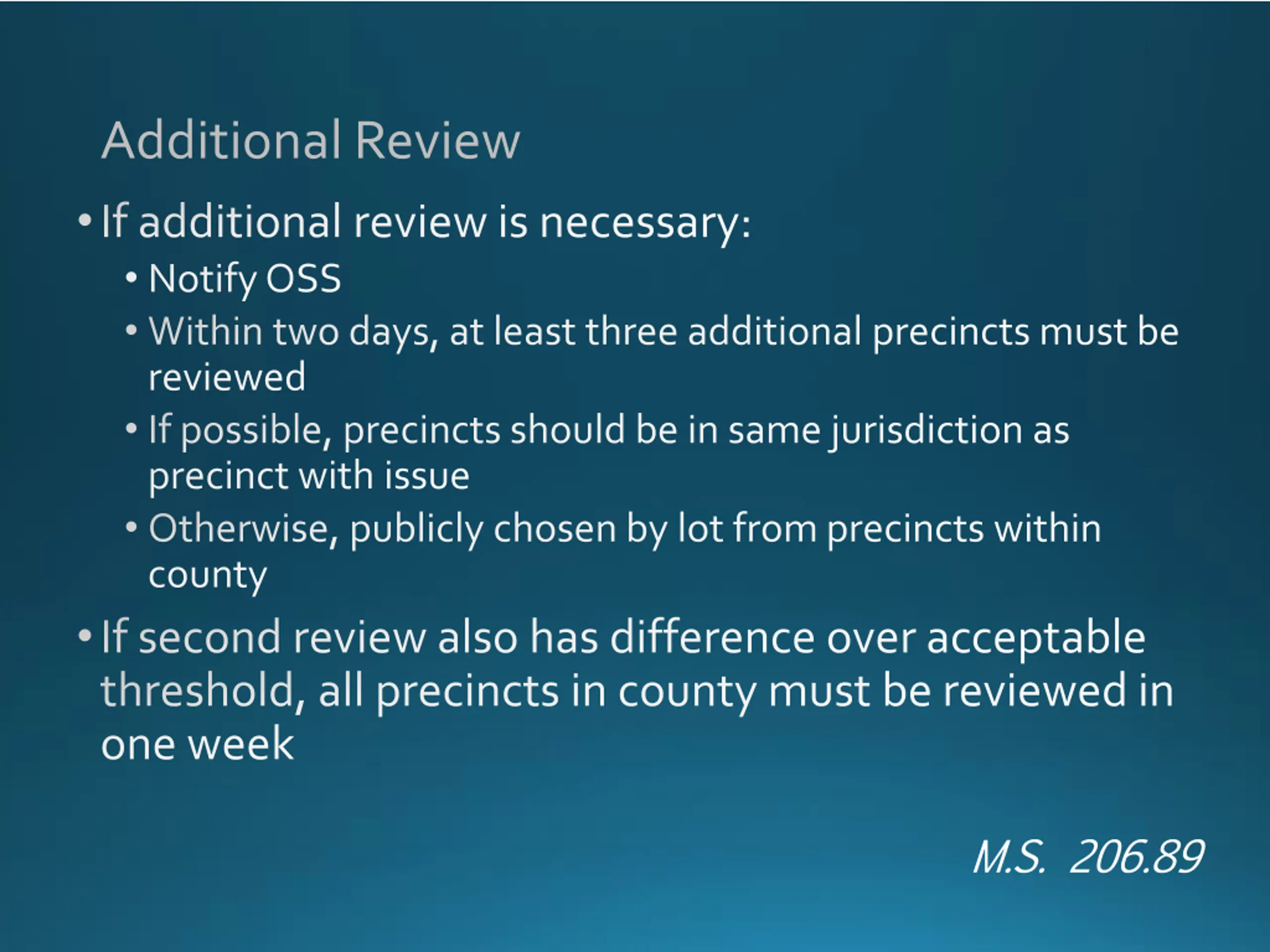 Additional Review

• If additional review is necessary:

• Notify OSS

• Within two days, at least three additional precincts must be reviewed

• If possible, precincts should be in same jurisdiction as precinct with issue

• Otherwise, publicly chosen by lot from precincts within county

• If second review also has difference over acceptable threshold, all precincts in county must be reviewed in one week

M.S. 206.89